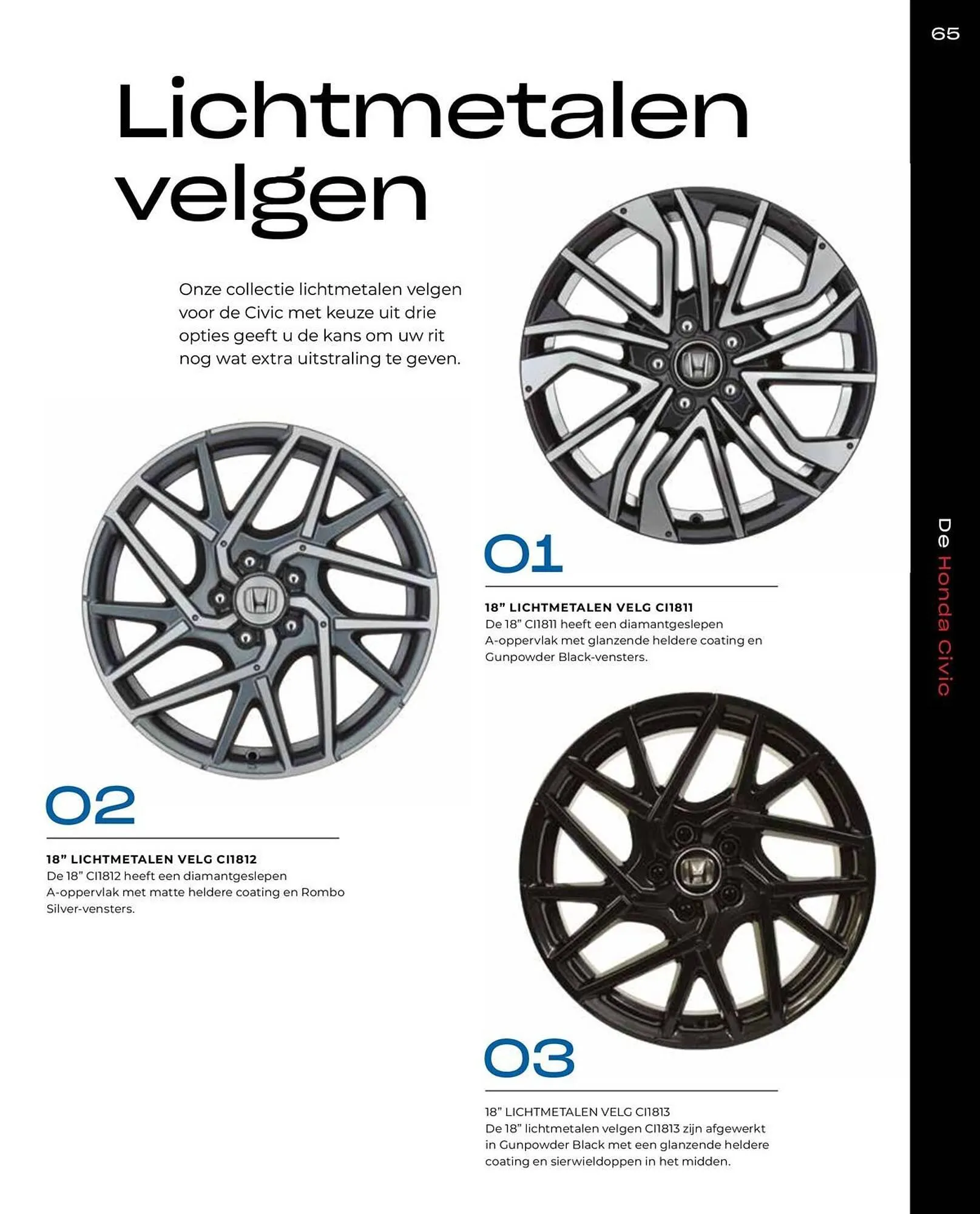 65

Lichtmetalen velgen

Onze collectie lichtmetalen velgen voor de Civic met keuze uit drie opties geeft u de kans om uw rit nog wat extra uitstraling te geven.

01

18” LICHTMETALEN VELG CI1811
De 18” CI1811 heeft een diamantgeslepen A-oppervlak met glanzende heldere coating en Gunpowder Black-vensters.

02

18” LICHTMETALEN VELG CI1812
De 18” CI1812 heeft een diamantgeslepen A-oppervlak met matte heldere coating en Rombo Silver-vensters.

03

18” LICHTMETALEN VELG CI1813
De 18” lichtmetalen velgen CI1813 zijn afgewerkt in Gunpowder Black met een glanzende heldere coating en sierwieldoppen in het midden.

De Honda Civic